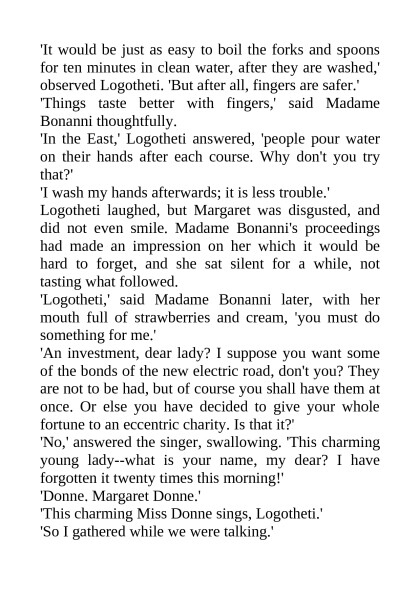 'It would be just as easy to boil the forks and spoons for ten minutes in clean water, after they are washed,' observed Logotheti. 'But after all, fingers are safer.'
'Things taste better with fingers,' said Madame Bonanni thoughtfully.
'In the East,' Logotheti answered, 'people pour water on their hands after each course. Why don't you try that?'
'I wash my hands afterwards; it is less trouble.'
Logotheti laughed, but Margaret was disgusted, and did not even smile. Madame Bonanni's proceedings had made an impression on her which it would be hard to forget, and she sat silent for a while, not tasting what followed.
'Logotheti,' said Madame Bonanni later, with her mouth full of strawberries and cream, 'you must do something for me.'
'An investment, dear lady? I suppose you want some of the bonds of the new electric road, don't you? They are not to be had, but of course you shall have them at once. Or else you have decided to give your whole fortune to an eccentric charity. Is that it?'
'No,' answered the singer, swallowing. 'This charming young lady--what is your name, my dear? I have forgotten it twenty times this morning!'
'Donne. Margaret Donne.'
'This charming Miss Donne sings, Logotheti.'
'So I gathered while we were talking.'